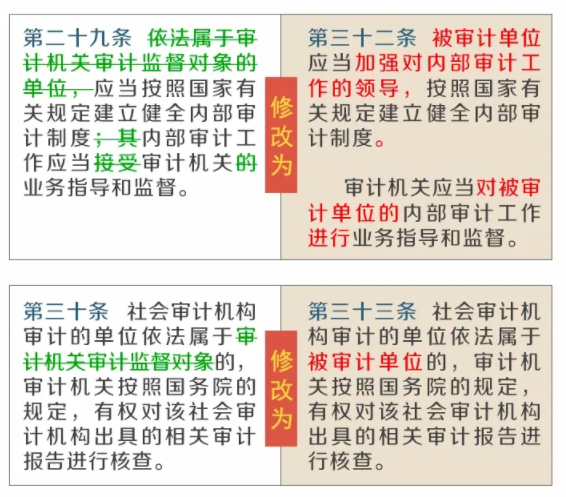 第二十九条 依法属于审计机关审计监督对象的单位，应当按照国家有关规定建立健全内部审计制度；其内部审计工作应当接受审计机关的业务指导和监督。

修改为

第三十二条 被审计单位应当加强对内部审计工作的领导，按照国家有关规定建立健全内部审计制度。

审计机关应当对被审计单位的内部审计工作进行业务指导和监督。

第三十条 社会审计机构审计的单位依法属于审计机关审计监督对象的，审计机关按照国务院的规定，有权对该社会审计机构出具的相关审计报告进行核查。

修改为

第三十三条 社会审计机构审计的单位依法属于被审计单位的，审计机关按照国务院的规定，有权对该社会审计机构出具的相关审计报告进行核查。